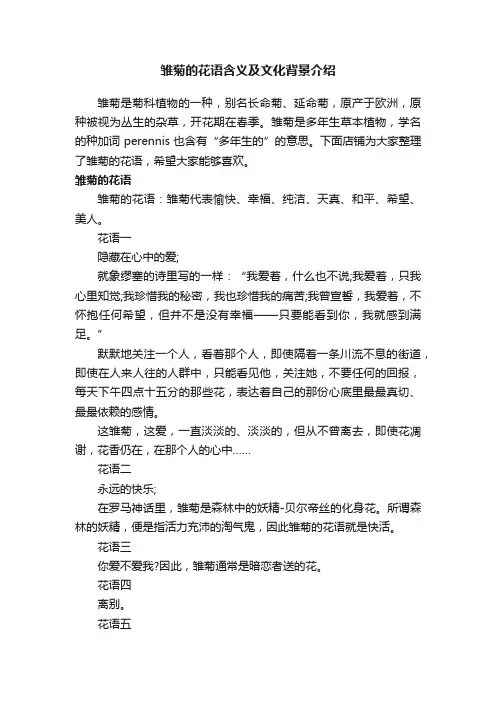 雏菊的花语含义及文化背景介绍

雏菊是菊科植物的一种，别名长命菊、延命菊，原产于欧洲，原种被视为丛生的杂草，开花期在春季。雏菊是多年生草本植物，学名的种加词 perennis 也含有“多年生的”的意思。下面店铺为大家整理了雏菊的花语，希望大家能够喜欢。

雏菊的花语

雏菊的花语：雏菊代表愉快、幸福、纯洁、天真、和平、希望、美人。

花语一

隐藏在心中的爱;

就象缪塞的诗里写的一样：“我爱着，什么也不说;我爱着，只我心里知觉;我珍惜我的秘密，我也珍惜我的痛苦;我曾宣誓，我爱着，不怀抱任何希望，但并不是没有幸福——只要能看到你，我就感到满足。”

默默地关注一个人，看着那个人，即使隔着一条川流不息的街道，即使在人来人往的人群中，只能看见他，关注她，不要任何的回报，每天下午四点十五分的那些花，表达着自己的那份心底里最最真切、最最依赖的感情。

这雏菊，这爱，一直淡淡的、淡淡的，但从不曾离去，即使花凋谢，花香仍在，在那个人的心中……

花语二

永远的快乐;

在罗马神话里，雏菊是森林中的妖精-贝尔帝丝的化身花。所谓森林的妖精，便是指活力充沛的淘气鬼，因此雏菊的花语就是快活。

花语三

你爱不爱我?因此，雏菊通常是暗恋者送的花。

花语四

离别。

花语五